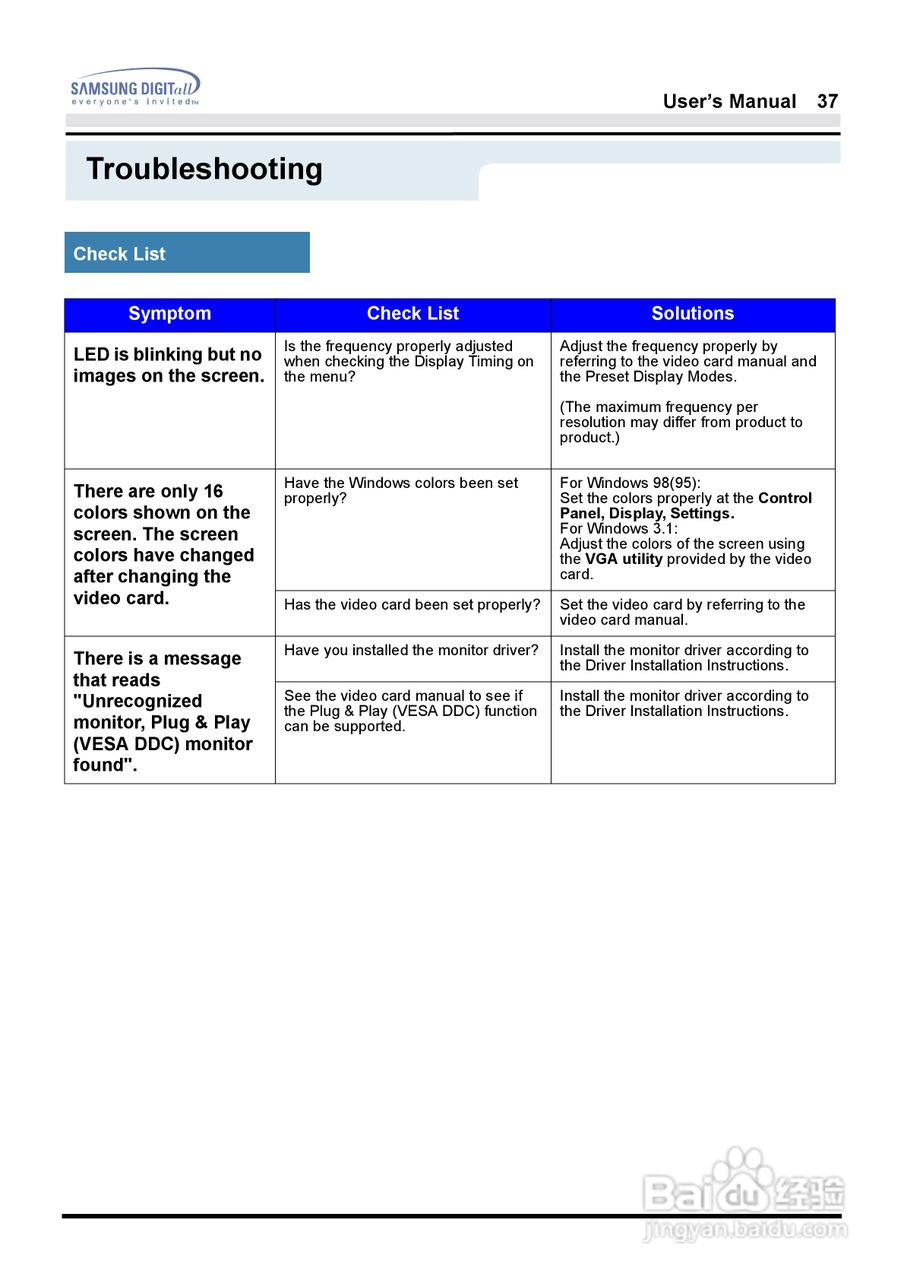 SAMSUNG DIGITall
everyone's invited™

User's Manual 37

Troubleshooting

Check List

| Symptom | Check List | Solutions |
|---|---|---|
| LED is blinking but no images on the screen. | Is the frequency properly adjusted when checking the Display Timing on the menu? | Adjust the frequency properly by referring to the video card manual and the Preset Display Modes. (The maximum frequency per resolution may differ from product to product.) |
| There are only 16 colors shown on the screen. The screen colors have changed after changing the video card. | Have the Windows colors been set properly? | For Windows 98(95): Set the colors properly at the Control Panel, Display, Settings. For Windows 3.1: Adjust the colors of the screen using the VGA utility provided by the video card. |
| | Has the video card been set properly? | Set the video card by referring to the video card manual. |
| There is a message that reads "Unrecognized monitor, Plug & Play (VESA DDC) monitor found". | Have you installed the monitor driver? | Install the monitor driver according to the Driver Installation Instructions. |
| | See the video card manual to see if the Plug & Play (VESA DDC) function can be supported. | Install the monitor driver according to the Driver Installation Instructions. |

Baidu 经验
jingyan.baidu.com